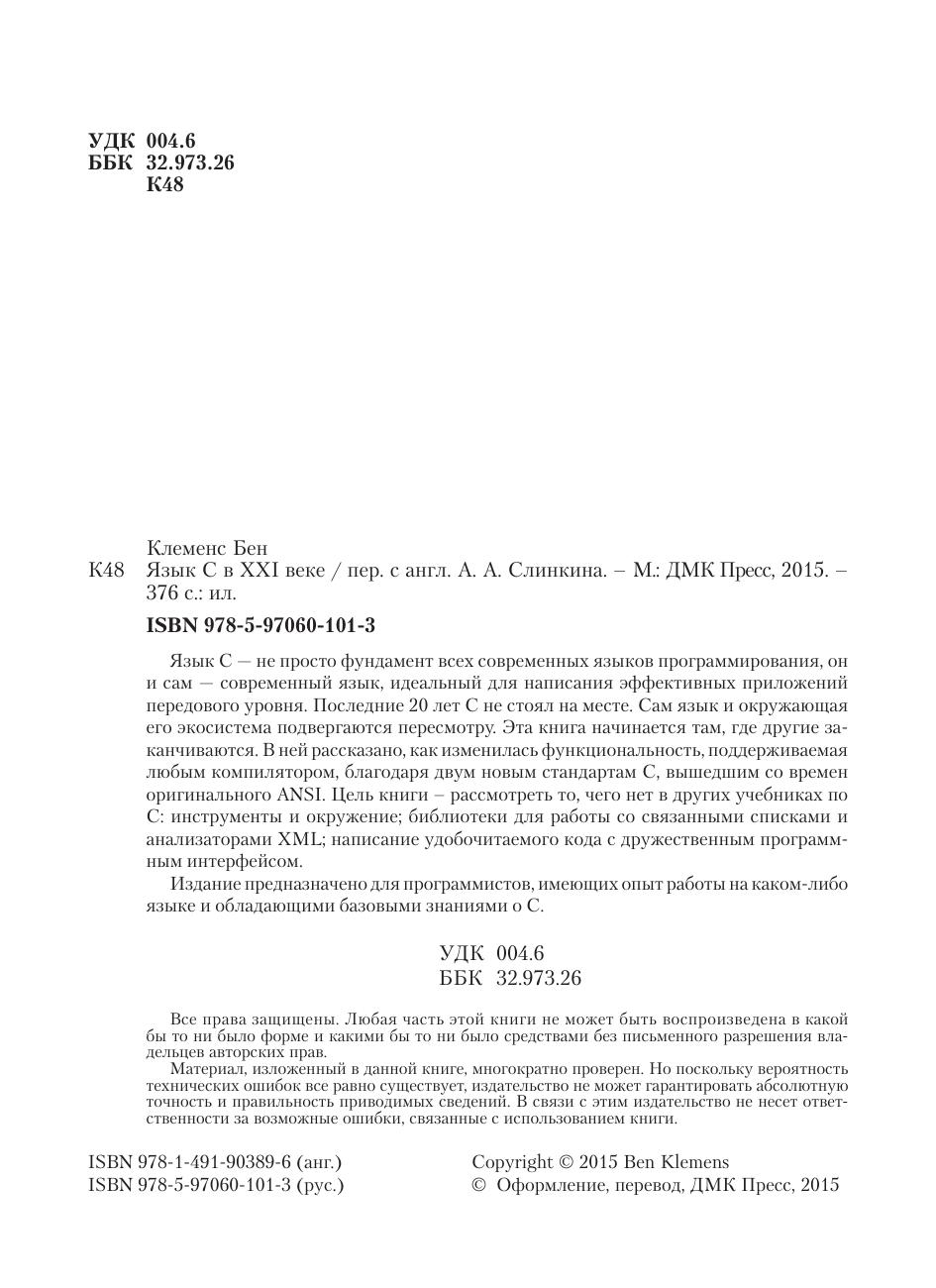 УДК 004.6
ББК 32.973.26
К48

Клеменс Бен
К48 Язык С в XXI веке / пер. с англ. А. А. Слинкина. – М.: ДМК Пресс, 2015. – 376 с.: ил.

ISBN 978-5-97060-101-3

Язык С — не просто фундамент всех современных языков программирования, он и сам — современный язык, идеальный для написания эффективных приложений передового уровня. Последние 20 лет С не стоял на месте. Сам язык и окружающая его экосистема подвергаются пересмотру. Эта книга начинается там, где другие заканчиваются. В ней рассказано, как изменилась функциональность, поддерживаемая любым компилятором, благодаря двум новым стандартам С, вышедшим со времен оригинального ANSI. Цель книги – рассмотреть то, чего нет в других учебниках по С: инструменты и окружение; библиотеки для работы со связанными списками и анализаторами XML; написание удобочитаемого кода с дружественным программным интерфейсом.

Издание предназначено для программистов, имеющих опыт работы на каком-либо языке и обладающими базовыми знаниями о С.

УДК 004.6
ББК 32.973.26

Все права защищены. Любая часть этой книги не может быть воспроизведена в какой бы то ни было форме и какими бы то ни было средствами без письменного разрешения владельцев авторских прав.

Материал, изложенный в данной книге, многократно проверен. Но поскольку вероятность технических ошибок все равно существует, издательство не может гарантировать абсолютную точность и правильность приводимых сведений. В связи с этим издательство не несет ответственности за возможные ошибки, связанные с использованием книги.

ISBN 978-1-491-90389-6 (анг.)
ISBN 978-5-97060-101-3 (рус.)

Copyright © 2015 Ben Klemens
© Оформление, перевод, ДМК Пресс, 2015